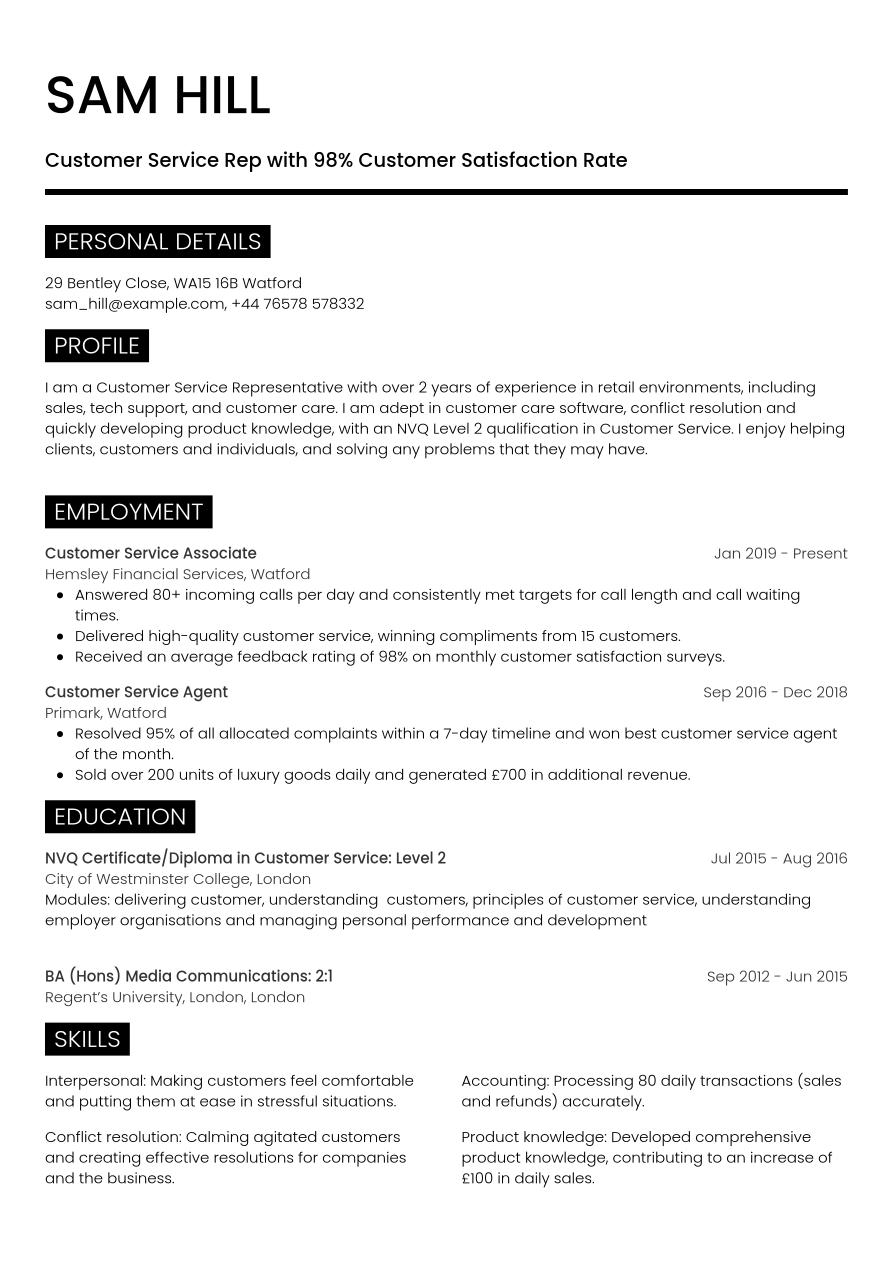 SAM HILL

Customer Service Rep with 98% Customer Satisfaction Rate

PERSONAL DETAILS

29 Bentley Close, WA15 16B Watford
sam_hill@example.com, +44 76578 578332

PROFILE

I am a Customer Service Representative with over 2 years of experience in retail environments, including sales, tech support, and customer care. I am adept in customer care software, conflict resolution and quickly developing product knowledge, with an NVQ Level 2 qualification in Customer Service. I enjoy helping clients, customers and individuals, and solving any problems that they may have.

EMPLOYMENT

Customer Service Associate
Jan 2019 - Present
Hemsley Financial Services, Watford
- Answered 80+ incoming calls per day and consistently met targets for call length and call waiting times.
- Delivered high-quality customer service, winning compliments from 15 customers.
- Received an average feedback rating of 98% on monthly customer satisfaction surveys.

Customer Service Agent
Sep 2016 - Dec 2018
Primark, Watford
- Resolved 95% of all allocated complaints within a 7-day timeline and won best customer service agent of the month.
- Sold over 200 units of luxury goods daily and generated £700 in additional revenue.

EDUCATION

NVQ Certificate/Diploma in Customer Service: Level 2
Jul 2015 - Aug 2016
City of Westminster College, London
Modules: delivering customer, understanding customers, principles of customer service, understanding employer organisations and managing personal performance and development

BA (Hons) Media Communications: 2:1
Sep 2012 - Jun 2015
Regent's University, London, London

SKILLS

Interpersonal: Making customers feel comfortable and putting them at ease in stressful situations.

Conflict resolution: Calming agitated customers and creating effective resolutions for companies and the business.

Accounting: Processing 80 daily transactions (sales and refunds) accurately.

Product knowledge: Developed comprehensive product knowledge, contributing to an increase of £100 in daily sales.